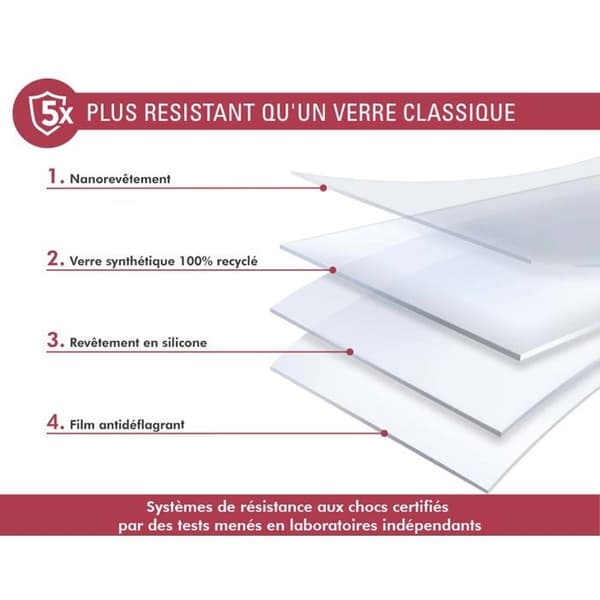 5x PLUS RESISTANT QU'UN VERRE CLASSIQUE

1. Nanorevêtement

2. Verre synthétique 100% recyclé

3. Revêtement en silicone

4. Film antidéflagrant

Systèmes de résistance aux chocs certifiés par des tests menés en laboratoires indépendants